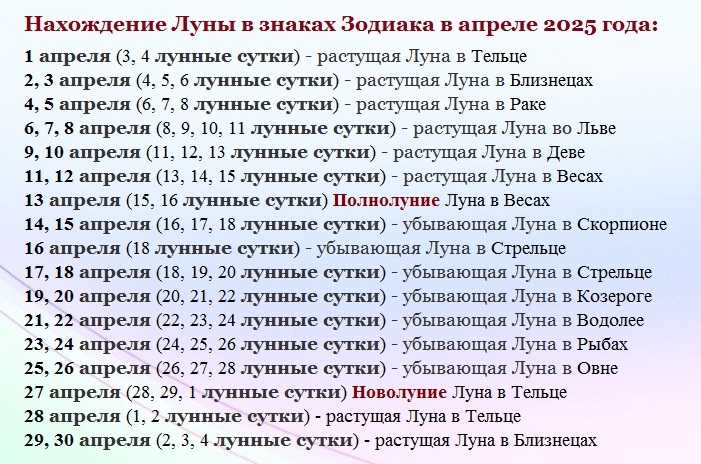 Нахождение Луны в знаках Зодиака в апреле 2025 года:

1 апреля (3, 4 лунные сутки) - растущая Луна в Тельце
2, 3 апреля (4, 5, 6 лунные сутки) - растущая Луна в Близнецах
4, 5 апреля (6, 7, 8 лунные сутки) - растущая Луна в Раке
6, 7, 8 апреля (8, 9, 10, 11 лунные сутки) - растущая Луна во Льве
9, 10 апреля (11, 12, 13 лунные сутки) - растущая Луна в Деве
11, 12 апреля (13, 14, 15 лунные сутки) - растущая Луна в Весах
13 апреля (15, 16 лунные сутки) Полнолуние Луна в Весах
14, 15 апреля (16, 17, 18 лунные сутки) - убывающая Луна в Скорпионе
16 апреля (18 лунные сутки) - убывающая Луна в Стрельце
17, 18 апреля (18, 19, 20 лунные сутки) - убывающая Луна в Стрельце
19, 20 апреля (20, 21, 22 лунные сутки) - убывающая Луна в Козероге
21, 22 апреля (22, 23, 24 лунные сутки) - убывающая Луна в Водолее
23, 24 апреля (24, 25, 26 лунные сутки) - убывающая Луна в Рыбах
25, 26 апреля (26, 27, 28 лунные сутки) - убывающая Луна в Овне
27 апреля (28, 29, 1 лунные сутки) Новолуние Луна в Тельце
28 апреля (1, 2 лунные сутки) - растущая Луна в Тельце
29, 30 апреля (2, 3, 4 лунные сутки) - растущая Луна в Близнецах